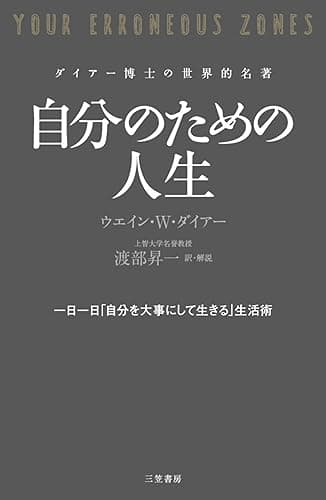 YOUR ERRONEOUS ZONES

ダイアー博士の世界的名著

自分のための人生

ウエイン・W・ダイアー

上智大学名誉教授
渡部昇一 訳・解説

一日一日「自分を大事にして生きる」生活術

三笠書房